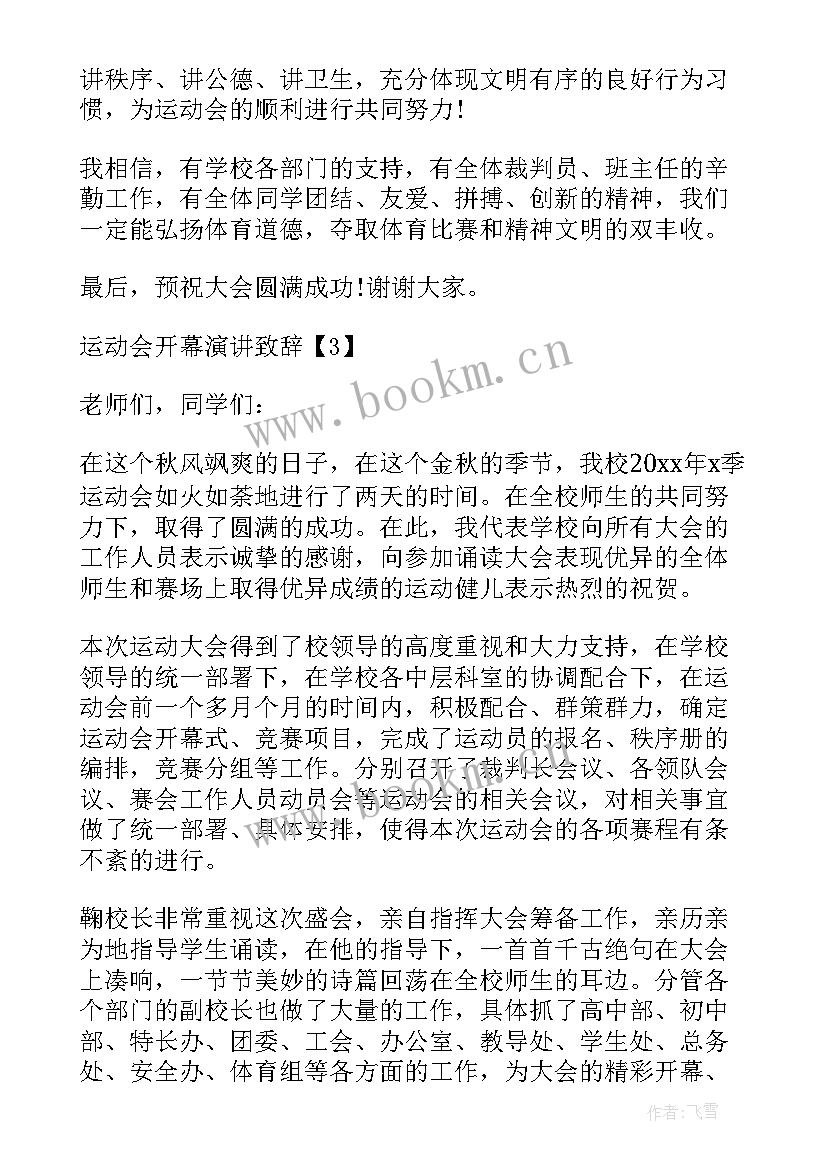 讲秩序、讲公德、讲卫生，充分体现文明有序的良好行为习惯，为运动会的顺利进行共同努力！

我相信，有学校各部门的支持，有全体裁判员、班主任的辛勤工作，有全体同学团结、友爱、拼搏、创新的精神，我们一定能弘扬体育道德，夺取体育比赛和精神文明的双丰收。

最后，预祝大会圆满成功!谢谢大家。

运动会开幕演讲致辞【3】

老师们，同学们：

在这个秋风飒爽的日子，在这个金秋的季节，我校20xx年x季运动会如火如荼地进行了两天的时间。在全校师生的共同努力下，取得了圆满的成功。在此，我代表学校向所有大会的工作人员表示诚挚的感谢，向参加诵读大会表现优异的全体师生和赛场上取得优异成绩的运动健儿表示热烈的祝贺。

本次运动大会得到了校领导的高度重视和大力支持，在学校领导的统一部署下，在学校各中层科室的协调配合下，在运动会前一个多月个月的时间内，积极配合、群策群力，确定运动会开幕式、竞赛项目，完成了运动员的报名、秩序册的编排，竞赛分组等工作。分别召开了裁判长会议、各领队会议、赛会工作人员动员会等运动会的相关会议，对相关事宜做了统一部署、具体安排，使得本次运动会的各项赛程有条不紊的进行。

鞠校长非常重视这次盛会，亲自指挥大会筹备工作，亲历亲为地指导学生诵读，在他的指导下，一首首千古绝句在大会上凑响，一节节美妙的诗篇回荡在全校师生的耳边。分管各个部门的副校长也做了大量的工作，具体抓了高中部、初中部、特长办、团委、工会、办公室、教导处、学生处、总务处、安全办、体育组等各方面的工作，为大会的精彩开幕、

www.bookm.cn

作者：飞雪